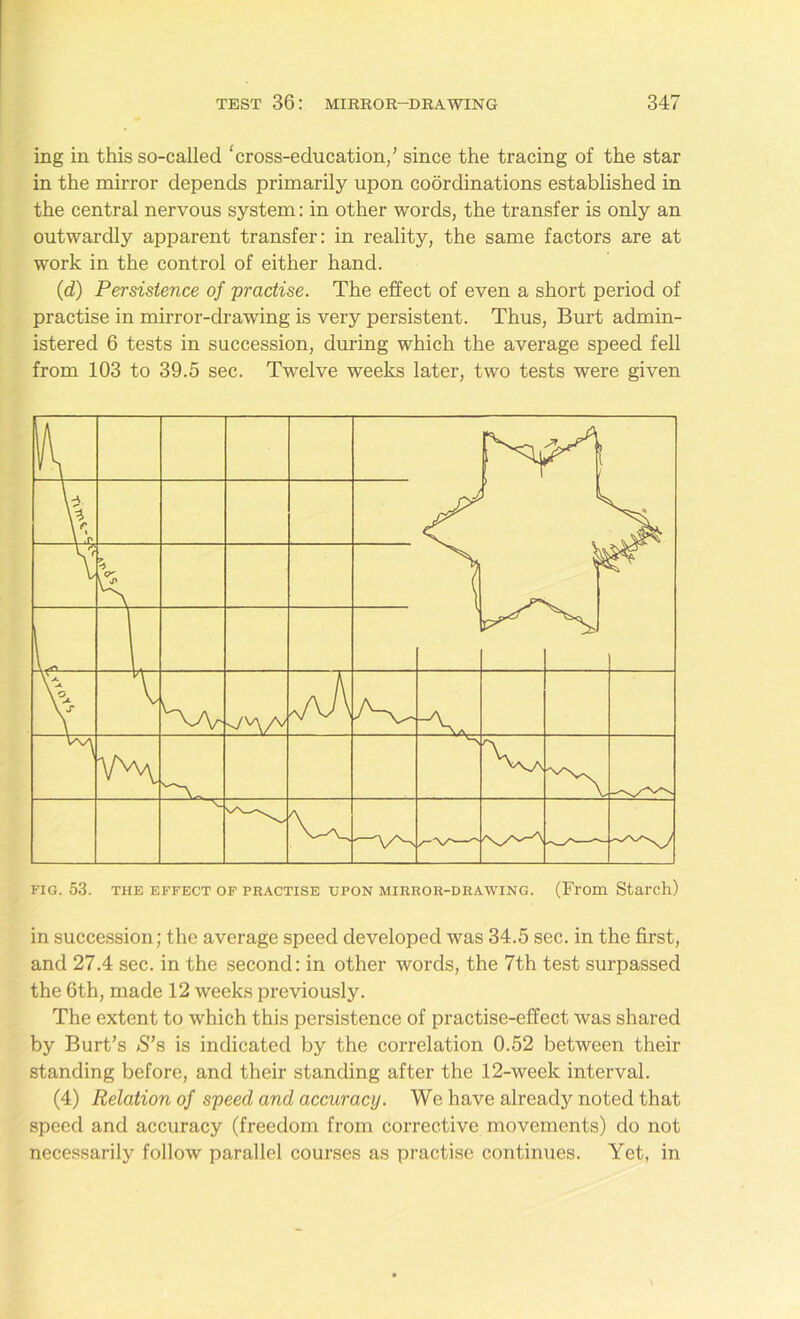 TEST 36: MIRROR-DRAWING 347

ing in this so-called 'cross-education,' since the tracing of the star in the mirror depends primarily upon coördinations established in the central nervous system: in other words, the transfer is only an outwardly apparent transfer: in reality, the same factors are at work in the control of either hand.

(d) Persistence of practise. The effect of even a short period of practise in mirror-drawing is very persistent. Thus, Burt administered 6 tests in succession, during which the average speed fell from 103 to 39.5 sec. Twelve weeks later, two tests were given

FIG. 53. THE EFFECT OF PRACTISE UPON MIRROR-DRAWING. (From Starch)

in succession; the average speed developed was 34.5 sec. in the first, and 27.4 sec. in the second: in other words, the 7th test surpassed the 6th, made 12 weeks previously.

The extent to which this persistence of practise-effect was shared by Burt's S's is indicated by the correlation 0.52 between their standing before, and their standing after the 12-week interval.

(4) Relation of speed and accuracy. We have already noted that speed and accuracy (freedom from corrective movements) do not necessarily follow parallel courses as practise continues. Yet, in